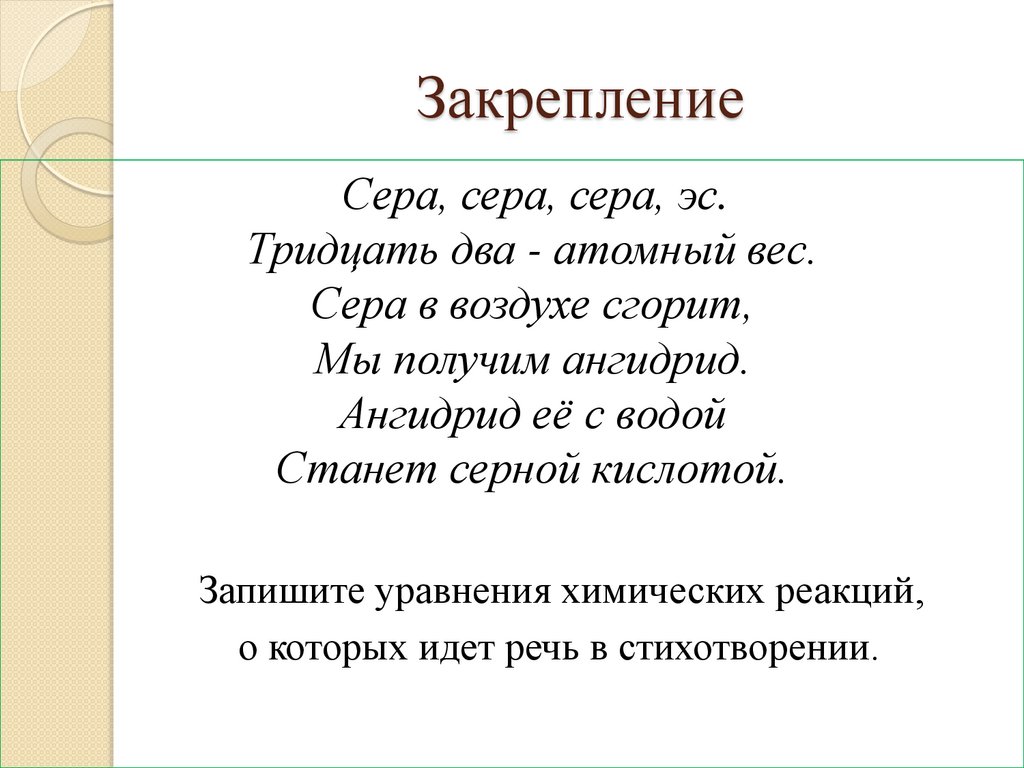 Закрепление

Сера, сера, сера, эс.
Тридцать два - атомный вес.
Сера в воздухе сгорит,
Мы получим ангидрид.
Ангидрид её с водой
Станет серной кислотой.

Запишите уравнения химических реакций, о которых идет речь в стихотворении.